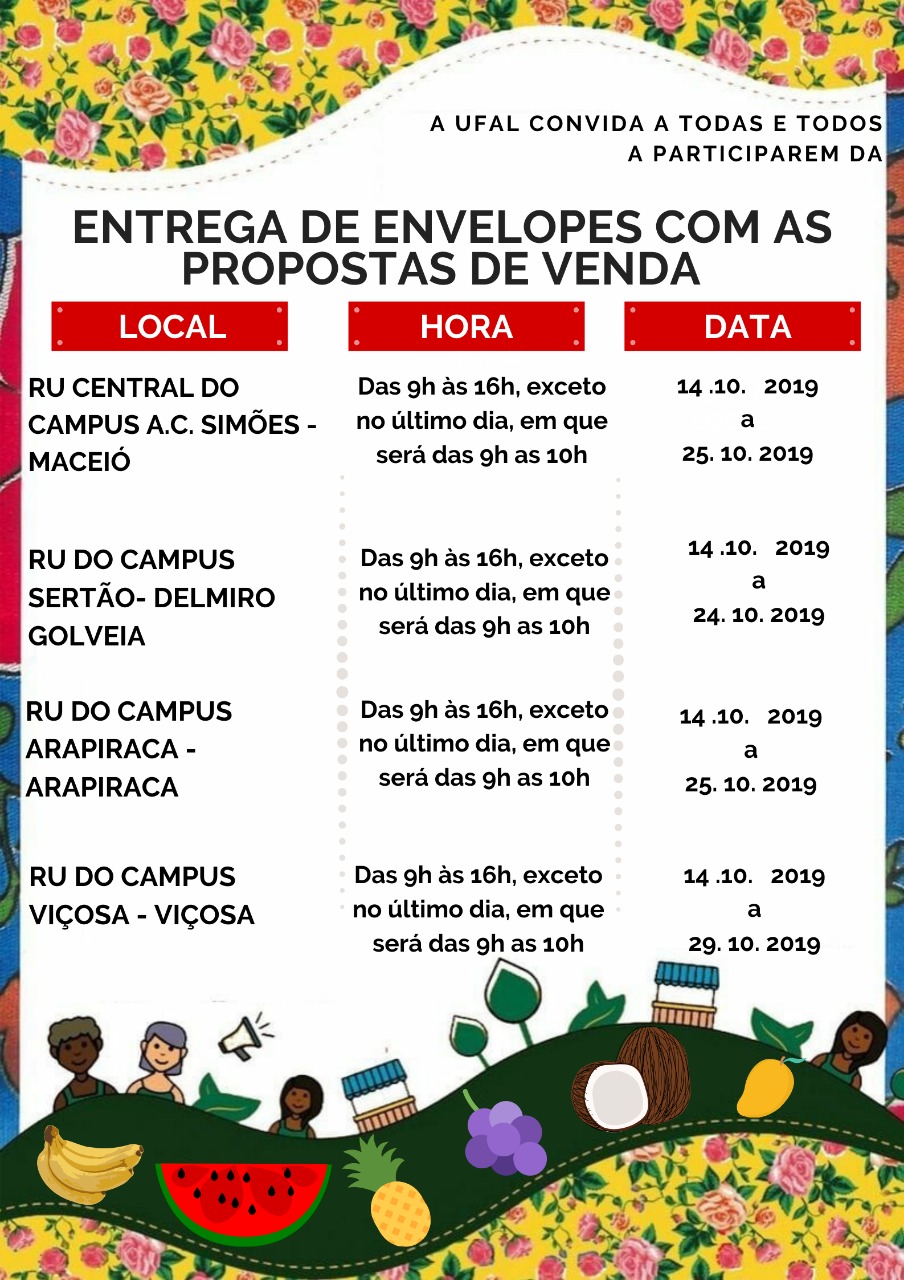 A UFAL CONVIDA A TODAS E TODOS A PARTICIPAREM DA

ENTREGA DE ENVELOPES COM AS PROPOSTAS DE VENDA

| LOCAL | HORA | DATA |
|---|---|---|
| RU CENTRAL DO CAMPUS A.C. SIMÕES - MACEIÓ | Das 9h às 16h, exceto no último dia, em que será das 9h as 10h | 14 .10. 2019 a 25. 10. 2019 |
| RU DO CAMPUS SERTÃO- DELMIRO GOLVEIA | Das 9h às 16h, exceto no último dia, em que será das 9h as 10h | 14 .10. 2019 a 24. 10. 2019 |
| RU DO CAMPUS ARAPIRACA - ARAPIRACA | Das 9h às 16h, exceto no último dia, em que será das 9h as 10h | 14 .10. 2019 a 25. 10. 2019 |
| RU DO CAMPUS VIÇOSA - VIÇOSA | Das 9h às 16h, exceto no último dia, em que será das 9h as 10h | 14 .10. 2019 a 29. 10. 2019 |